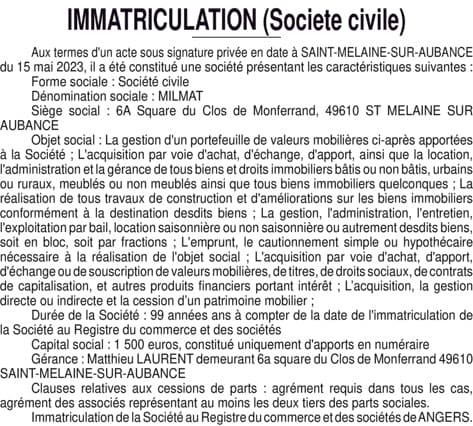 IMMATRICULATION (Societe civile)

Aux termes d'un acte sous signature privée en date à SAINT-MELAINE-SUR-AUBANCE du 15 mai 2023, il a été constitué une société présentant les caractéristiques suivantes :

Forme sociale : Société civile

Dénomination sociale : MILMAT

Siège social : 6A Square du Clos de Monferrand, 49610 ST MELAINE SUR AUBANCE

Objet social : La gestion d'un portefeuille de valeurs mobilières ci-après apportées à la Société ; L'acquisition par voie d'achat, d'échange, d'apport, ainsi que la location, l'administration et la gérance de tous biens et droits immobiliers bâtis ou non bâtis, urbains ou ruraux, meublés ou non meublés ainsi que tous biens immobiliers quelconques ; La réalisation de tous travaux de construction et d'améliorations sur les biens immobiliers conformément à la destination desdits biens ; La gestion, l'administration, l'entretien, l'exploitation par bail, location saisonnière ou non saisonnière ou autrement desdits biens, soit en bloc, soit par fractions ; L'emprunt, le cautionnement simple ou hypothécaire nécessaire à la réalisation de l'objet social ; L'acquisition par voie d'achat, d'apport, d'échange ou de souscription de valeurs mobilières, de titres, de droits sociaux, de contrats de capitalisation, et autres produits financiers portant intérêt ; L'acquisition, la gestion directe ou indirecte et la cession d'un patrimoine mobilier ;

Durée de la Société : 99 années ans à compter de la date de l'immatriculation de la Société au Registre du commerce et des sociétés

Capital social : 1 500 euros, constitué uniquement d'apports en numéraire

Gérance : Matthieu LAURENT demeurant 6a square du Clos de Monferrand 49610 SAINT-MELAINE-SUR-AUBANCE

Clauses relatives aux cessions de parts : agrément requis dans tous les cas, agrément des associés représentant au moins les deux tiers des parts sociales.

Immatriculation de la Société au Registre du commerce et des sociétés de ANGERS.